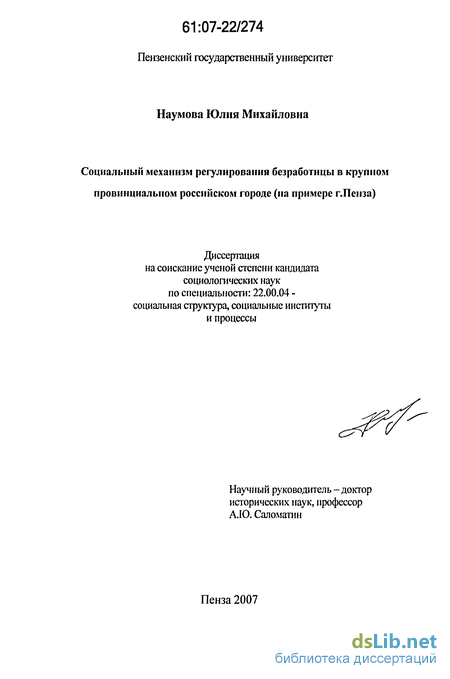 61:07-22/274

Пензенский государственный университет

Наумова Юлия Михайловна

Социальный механизм регулирования безработицы в крупном провинциальном российском городе (на примере г.Пенза)

Диссертация
на соискание ученой степени кандидата
социологических наук
по специальности: 22.00.04 -
социальная структура, социальные институты
и процессы

Научный руководитель – доктор
исторических наук, профессор
А.Ю. Саломатин

Пенза 2007

dsLib.net
библиотека диссертаций